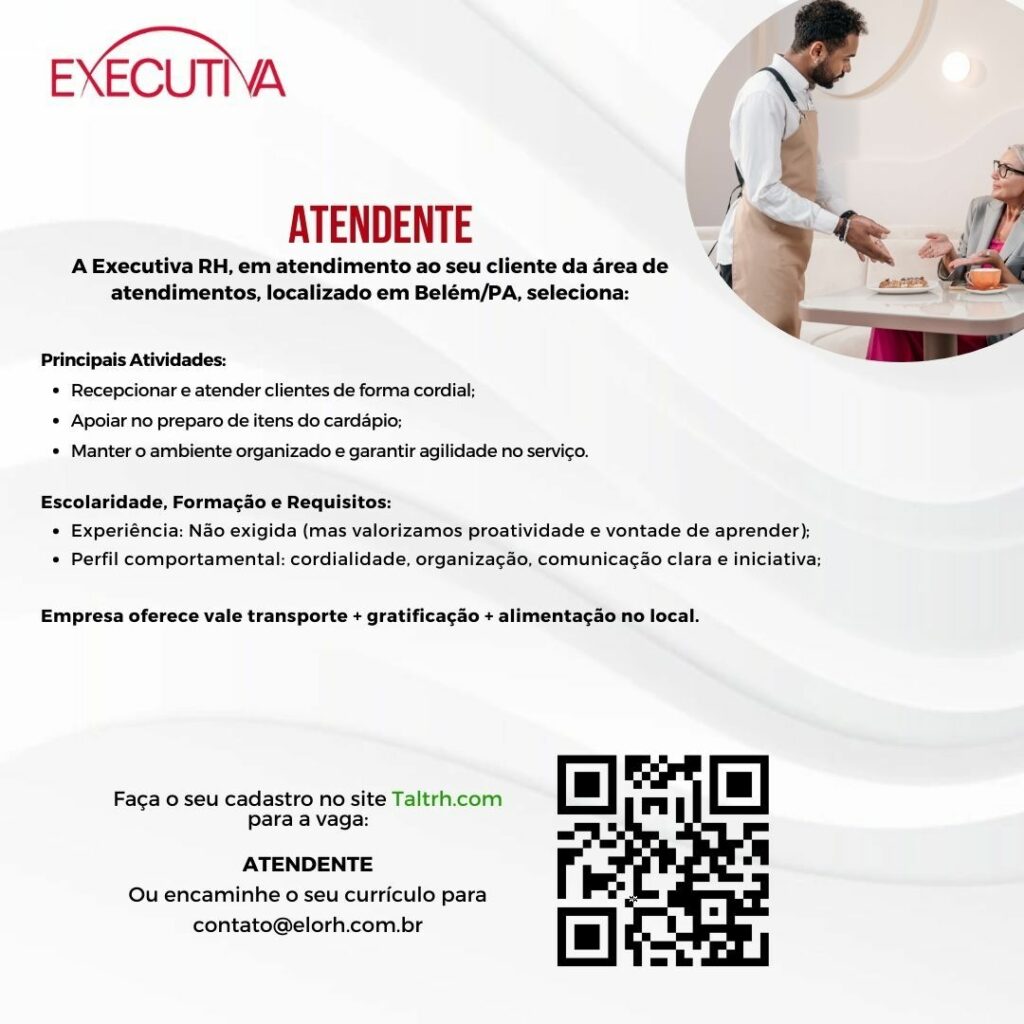 EXECUTIVA

ATENDENTE

A Executiva RH, em atendimento ao seu cliente da área de atendimentos, localizado em Belém/PA, seleciona:

Principais Atividades:
• Recepcionar e atender clientes de forma cordial;
• Apoiar no preparo de itens do cardápio;
• Manter o ambiente organizado e garantir agilidade no serviço.

Escolaridade, Formação e Requisitos:
• Experiência: Não exigida (mas valorizamos proatividade e vontade de aprender);
• Perfil comportamental: cordialidade, organização, comunicação clara e iniciativa;

Empresa oferece vale transporte + gratificação + alimentação no local.

Faça o seu cadastro no site Taltrh.com para a vaga:

ATENDENTE
Ou encaminhe o seu currículo para contato@elorh.com.br